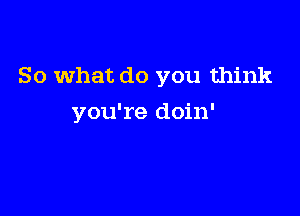 So what do you think
you're doin'